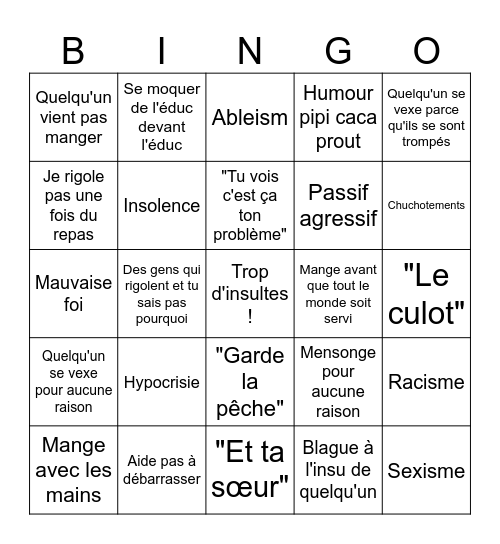 | B | I | N | G | O |
|---|---|---|---|---|
| Quelqu'un vient pas manger | Se moquer de l'éduc devant l'éduc | Ableism | Humour pipi caca prout | Quelqu'un se vexe parce qu'ils se sont trompés |
| Je rigole pas une fois du repas | Insolence | "Tu vois c'est ça ton problème" | Passif agressif | Chuchotements |
| Mauvaise foi | Des gens qui rigolent et tu sais pas pourquoi | Trop d'insultes ! | Mange avant que tout le monde soit servi | "Le culot" |
| Quelqu'un se vexe pour aucune raison | Hypocrisie | "Garde la pêche" | Mensonge pour aucune raison | Racisme |
| Mange avec les mains | Aide pas à débarrasser | "Et ta sœur" | Blague à l'insu de quelqu'un | Sexisme |